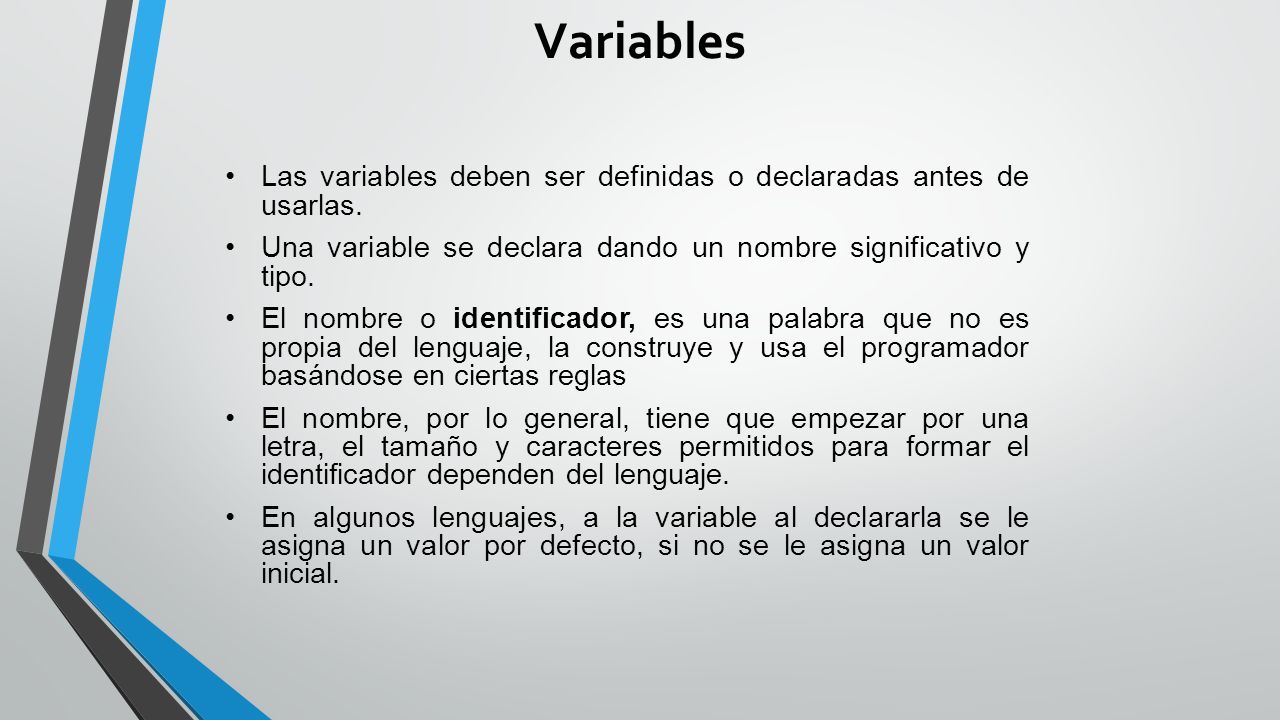 Variables

• Las variables deben ser definidas o declaradas antes de usarlas.

• Una variable se declara dando un nombre significativo y tipo.

• El nombre o identificador, es una palabra que no es propia del lenguaje, la construye y usa el programador basándose en ciertas reglas

• El nombre, por lo general, tiene que empezar por una letra, el tamaño y caracteres permitidos para formar el identificador dependen del lenguaje.

• En algunos lenguajes, a la variable al declararla se le asigna un valor por defecto, si no se le asigna un valor inicial.